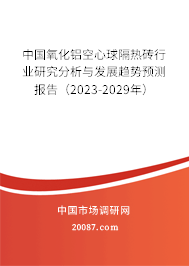 中国氧化铝空心球隔热砖行业研究分析与发展趋势预测报告（2023-2029年）

中国市场调研网

20087.com